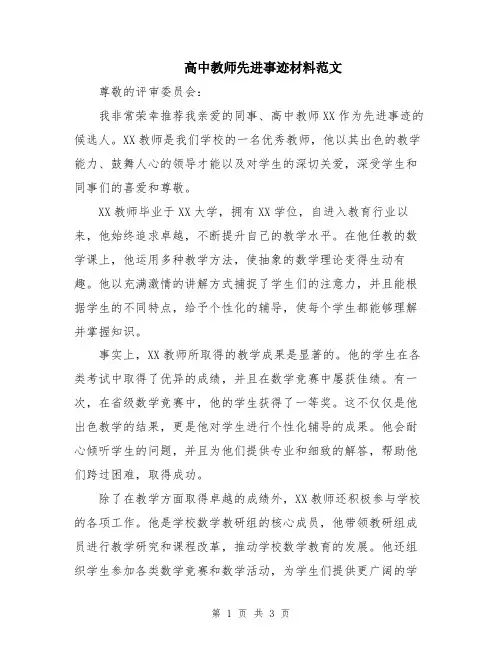 高中教师先进事迹材料范文

尊敬的评审委员会：

我非常荣幸推荐我亲爱的同事、高中教师XX作为先进事迹的候选人。XX教师是我们学校的一名优秀教师，他以其出色的教学能力、鼓舞人心的领导才能以及对学生的深切关爱，深受学生和同事们的喜爱和尊敬。

XX教师毕业于XX大学，拥有XX学位，自进入教育行业以来，他始终追求卓越，不断提升自己的教学水平。在他任教的数学课上，他运用多种教学方法，使抽象的数学理论变得生动有趣。他以充满激情的讲解方式捕捉了学生们的注意力，并且能根据学生的不同特点，给予个性化的辅导，使每个学生都能够理解并掌握知识。

事实上，XX教师所取得的教学成果是显著的。他的学生在各类考试中取得了优异的成绩，并且在数学竞赛中屡获佳绩。有一次，在省级数学竞赛中，他的学生获得了一等奖。这不仅仅是他出色教学的结果，更是他对学生进行个性化辅导的成果。他会耐心倾听学生的问题，并且为他们提供专业和细致的解答，帮助他们跨过困难，取得成功。

除了在教学方面取得卓越的成绩外，XX教师还积极参与学校的各项工作。他是学校数学教研组的核心成员，他带领教研组成员进行教学研究和课程改革，推动学校数学教育的发展。他还组织学生参加各类数学竞赛和数学活动，为学生们提供更广阔的学

第 1 页 共 3 页